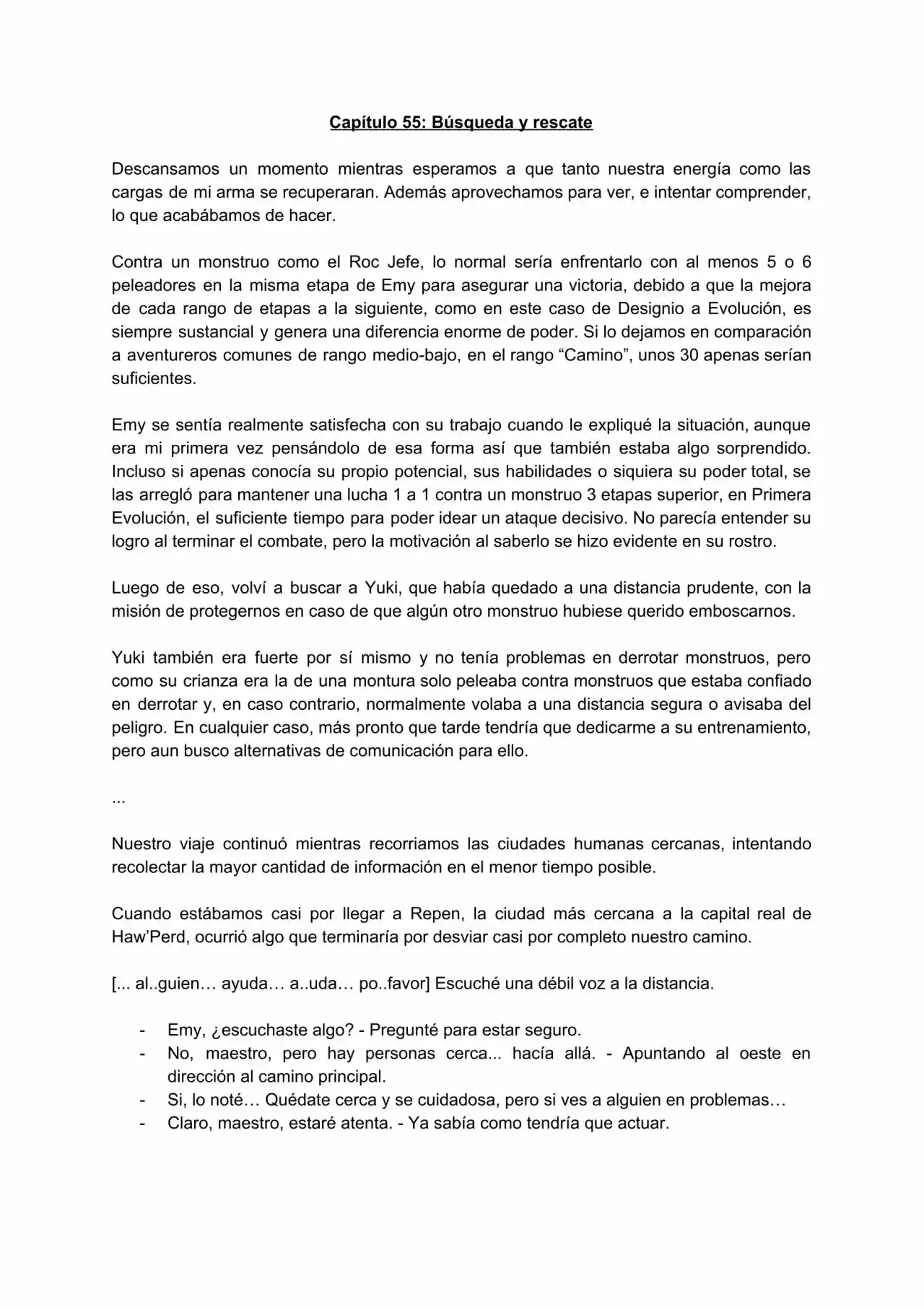 Capítulo 55: Búsqueda y rescate

Descansamos un momento mientras esperamos a que tanto nuestra energía como las cargas de mi arma se recuperaran. Además aprovechamos para ver, e intentar comprender, lo que acabábamos de hacer.

Contra un monstruo como el Roc Jefe, lo normal sería enfrentarlo con al menos 5 o 6 peleadores en la misma etapa de Emy para asegurar una victoria, debido a que la mejora de cada rango de etapas a la siguiente, como en este caso de Designio a Evolución, es siempre sustancial y genera una diferencia enorme de poder. Si lo dejamos en comparación a aventureros comunes de rango medio-bajo, en el rango "Camino", unos 30 apenas serían suficientes.

Emy se sentía realmente satisfecha con su trabajo cuando le expliqué la situación, aunque era mi primera vez pensándolo de esa forma así que también estaba algo sorprendido. Incluso si apenas conocía su propio potencial, sus habilidades o siquiera su poder total, se las arregló para mantener una lucha 1 a 1 contra un monstruo 3 etapas superior, en Primera Evolución, el suficiente tiempo para poder idear un ataque decisivo. No parecía entender su logro al terminar el combate, pero la motivación al saberlo se hizo evidente en su rostro.

Luego de eso, volví a buscar a Yuki, que había quedado a una distancia prudente, con la misión de protegernos en caso de que algún otro monstruo hubiese querido emboscarnos.

Yuki también era fuerte por sí mismo y no tenía problemas en derrotar monstruos, pero como su crianza era la de una montura solo peleaba contra monstruos que estaba confiado en derrotar y, en caso contrario, normalmente volaba a una distancia segura o avisaba del peligro. En cualquier caso, más pronto que tarde tendría que dedicarme a su entrenamiento, pero aun busco alternativas de comunicación para ello.

...

Nuestro viaje continuó mientras recorriamos las ciudades humanas cercanas, intentando recolectar la mayor cantidad de información en el menor tiempo posible.

Cuando estábamos casi por llegar a Repen, la ciudad más cercana a la capital real de Haw'Perd, ocurrió algo que terminaría por desviar casi por completo nuestro camino.

[... al..guien… ayuda… a..uda… po..favor] Escuché una débil voz a la distancia.

- Emy, ¿escuchaste algo? - Pregunté para estar seguro.
- No, maestro, pero hay personas cerca... hacía allá. - Apuntando al oeste en dirección al camino principal.
- Si, lo noté… Quédate cerca y se cuidadosa, pero si ves a alguien en problemas…
- Claro, maestro, estaré atenta. - Ya sabía como tendría que actuar.